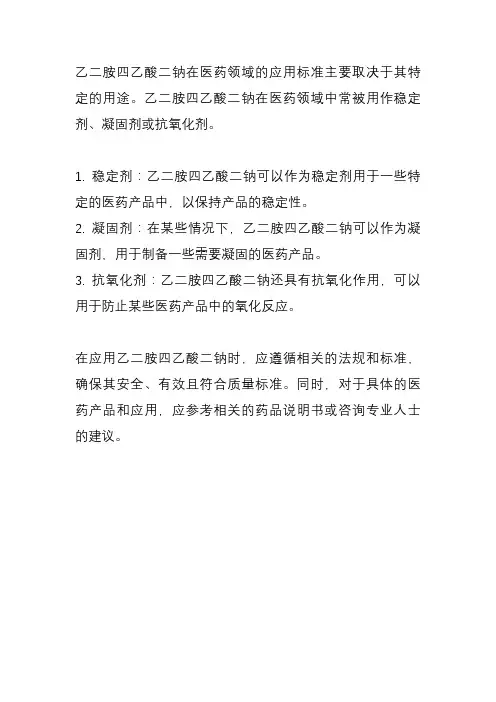 乙二胺四乙酸二钠在医药领域的应用标准主要取决于其特定的用途。乙二胺四乙酸二钠在医药领域中常被用作稳定剂、凝固剂或抗氧化剂。

1. 稳定剂：乙二胺四乙酸二钠可以作为稳定剂用于一些特定的医药产品中，以保持产品的稳定性。
2. 凝固剂：在某些情况下，乙二胺四乙酸二钠可以作为凝固剂，用于制备一些需要凝固的医药产品。
3. 抗氧化剂：乙二胺四乙酸二钠还具有抗氧化作用，可以用于防止某些医药产品中的氧化反应。

在应用乙二胺四乙酸二钠时，应遵循相关的法规和标准，确保其安全、有效且符合质量标准。同时，对于具体的医药产品和应用，应参考相关的药品说明书或咨询专业人士的建议。